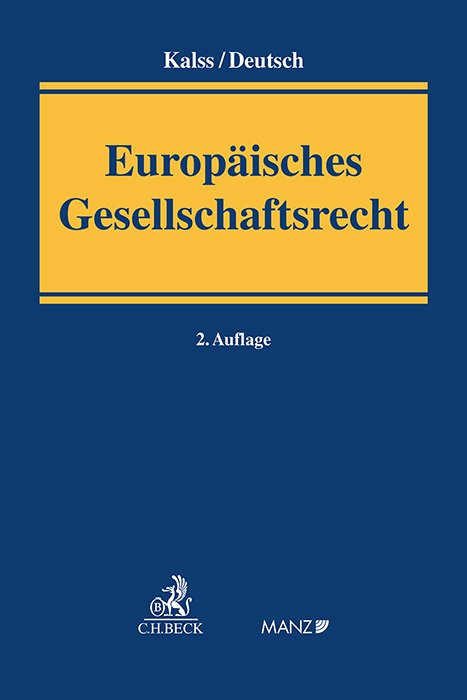 Kalss / Deutsch

Europäisches Gesellschaftsrecht

2. Auflage

B

C.H.BECK

MANZ